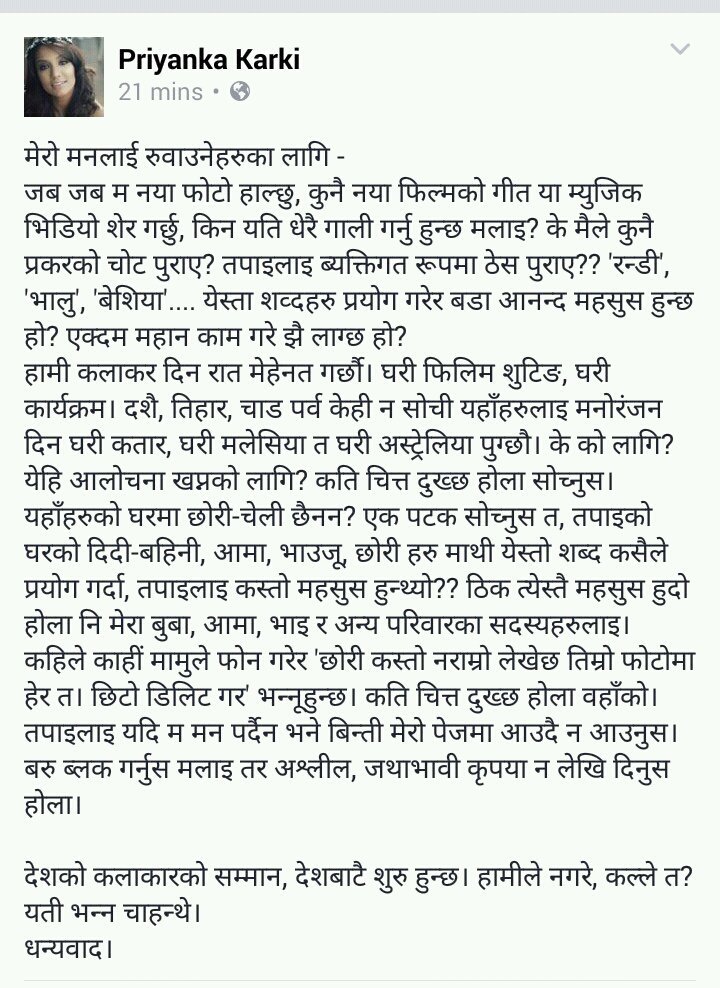 Priyanka Karki
21 mins •

मेरो मनलाई रुवाउनेहरुका लागि -
जब जब म नया फोटो हाल्छु, कुनै नया फिल्मको गीत या म्युजिक भिडियो शेर गर्छु, किन यति धेरै गाली गर्नु हुन्छ मलाइ? के मैले कुनै प्रकरको चोट पुराए? तपाइलाइ ब्यक्तिगत रूपमा ठेस पुराए?? 'रन्डी', 'भालु', 'बेशिया'.... येस्ता शव्दहरु प्रयोग गरेर बडा आनन्द महसुस हुन्छ हो? एक्दम महान काम गरे झै लाग्छ हो?
हामी कलाकर दिन रात मेहेनत गर्छौं। घरी फिलिम शुटिङ, घरी कार्यक्रम। दशै, तिहार, चाड पर्व केही न सोची यहाँहरुलाइ मनोरंजन दिन घरी कतार, घरी मलेसिया त घरी अस्ट्रेलिया पुग्छौ। के को लागि? येहि आलोचना खप्नको लागि? कति चित्त दुख्छ होला सोच्नुस। यहाँहरुको घरमा छोरी-चेली छैनन? एक पटक सोच्नुस त, तपाइको घरको दिदी-बहिनी, आमा, भाउजू, छोरी हरु माथी येस्तो शब्द कसैले प्रयोग गर्दा, तपाइलाइ कस्तो महसुस हुन्थ्यो?? ठिक त्येस्तै महसुस हुदो होला नि मेरा बुबा, आमा, भाइ र अन्य परिवारका सदस्यहरुलाइ। कहिले काहीं मामुले फोन गरेर 'छोरी कस्तो नराम्रो लेखेछ तिम्रो फोटोमा हेर त। छिटो डिलिट गर' भन्नूहुन्छ। कति चित्त दुख्छ होला वहाँको। तपाइलाइ यदि म मन पर्दैन भने बिन्ती मेरो पेजमा आउदै न आउनुस। बरु ब्लक गर्नुस मलाइ तर अश्लील, जथाभावी कृपया न लेखि दिनुस होला।

देशको कलाकारको सम्मान, देशबाटै शुरु हुन्छ। हामीले नगरे, कल्ले त? यती भन्न चाहन्थे।
धन्यवाद।